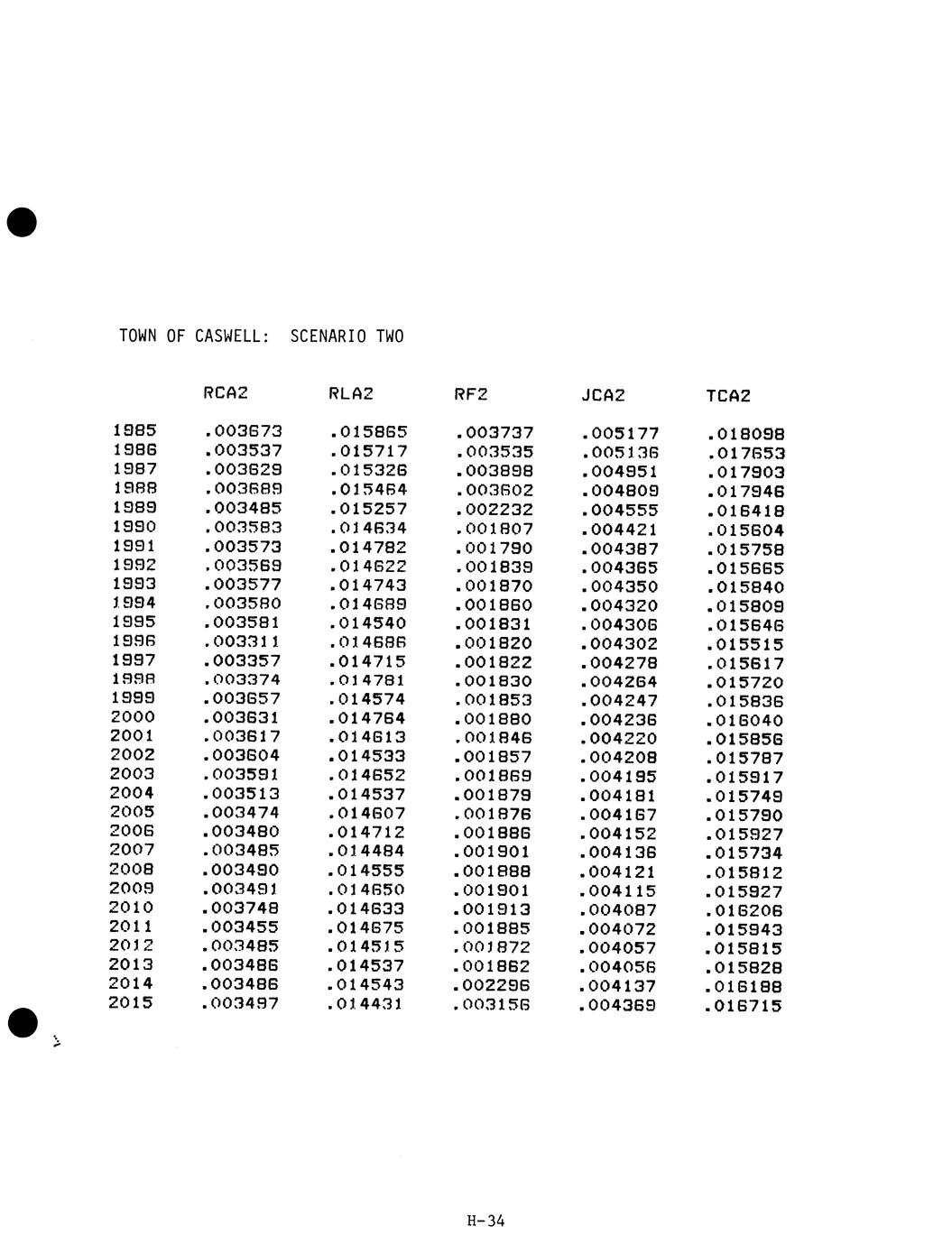 TOWN OF CASWELL: SCENARIO TWO

| | RCA2 | RLA2 | RF2 | JCA2 | TCA2 |
|---|---|---|---|---|---|
| 1985 | .003673 | .015865 | .003737 | .005177 | .018098 |
| 1986 | .003537 | .015717 | .003535 | .005136 | .017653 |
| 1987 | .003629 | .015326 | .003898 | .004951 | .017903 |
| 1988 | .003689 | .015464 | .003602 | .004809 | .017946 |
| 1989 | .003485 | .015257 | .002232 | .004555 | .016418 |
| 1990 | .003583 | .014634 | .001807 | .004421 | .015604 |
| 1991 | .003573 | .014782 | .001790 | .004387 | .015758 |
| 1992 | .003569 | .014622 | .001839 | .004365 | .015665 |
| 1993 | .003577 | .014743 | .001870 | .004350 | .015840 |
| 1994 | .003580 | .014689 | .001860 | .004320 | .015809 |
| 1995 | .003581 | .014540 | .001831 | .004306 | .015646 |
| 1996 | .003311 | .014686 | .001820 | .004302 | .015515 |
| 1997 | .003357 | .014715 | .001822 | .004278 | .015617 |
| 1998 | .003374 | .014781 | .001830 | .004264 | .015720 |
| 1999 | .003657 | .014574 | .001853 | .004247 | .015836 |
| 2000 | .003631 | .014764 | .001880 | .004236 | .016040 |
| 2001 | .003617 | .014613 | .001846 | .004220 | .015856 |
| 2002 | .003604 | .014533 | .001857 | .004208 | .015787 |
| 2003 | .003591 | .014652 | .001869 | .004195 | .015917 |
| 2004 | .003513 | .014537 | .001879 | .004181 | .015749 |
| 2005 | .003474 | .014607 | .001876 | .004167 | .015790 |
| 2006 | .003480 | .014712 | .001886 | .004152 | .015927 |
| 2007 | .003485 | .014484 | .001901 | .004136 | .015734 |
| 2008 | .003490 | .014555 | .001888 | .004121 | .015812 |
| 2009 | .003491 | .014650 | .001901 | .004115 | .015927 |
| 2010 | .003748 | .014633 | .001913 | .004087 | .016206 |
| 2011 | .003455 | .014675 | .001885 | .004072 | .015943 |
| 2012 | .003485 | .014515 | .001872 | .004057 | .015815 |
| 2013 | .003486 | .014537 | .001862 | .004056 | .015828 |
| 2014 | .003486 | .014543 | .002296 | .004137 | .016188 |
| 2015 | .003497 | .014431 | .003156 | .004369 | .016715 |

H-34